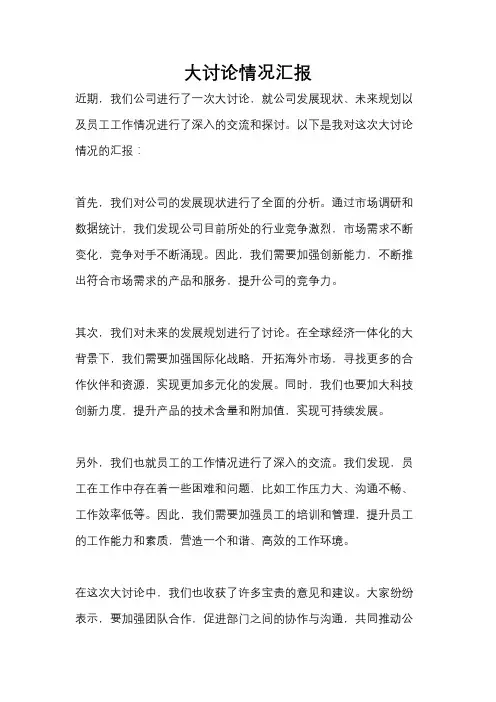 大讨论情况汇报

近期，我们公司进行了一次大讨论，就公司发展现状、未来规划以及员工工作情况进行了深入的交流和探讨。以下是我对这次大讨论情况的汇报：

首先，我们对公司的发展现状进行了全面的分析。通过市场调研和数据统计，我们发现公司目前所处的行业竞争激烈，市场需求不断变化，竞争对手不断涌现。因此，我们需要加强创新能力，不断推出符合市场需求的产品和服务，提升公司的竞争力。

其次，我们对未来的发展规划进行了讨论。在全球经济一体化的大背景下，我们需要加强国际化战略，开拓海外市场，寻找更多的合作伙伴和资源，实现更加多元化的发展。同时，我们也要加大科技创新力度，提升产品的技术含量和附加值，实现可持续发展。

另外，我们也就员工的工作情况进行了深入的交流。我们发现，员工在工作中存在着一些困难和问题，比如工作压力大、沟通不畅、工作效率低等。因此，我们需要加强员工的培训和管理，提升员工的工作能力和素质，营造一个和谐、高效的工作环境。

在这次大讨论中，我们也收获了许多宝贵的意见和建议。大家纷纷表示，要加强团队合作，促进部门之间的协作与沟通，共同推动公